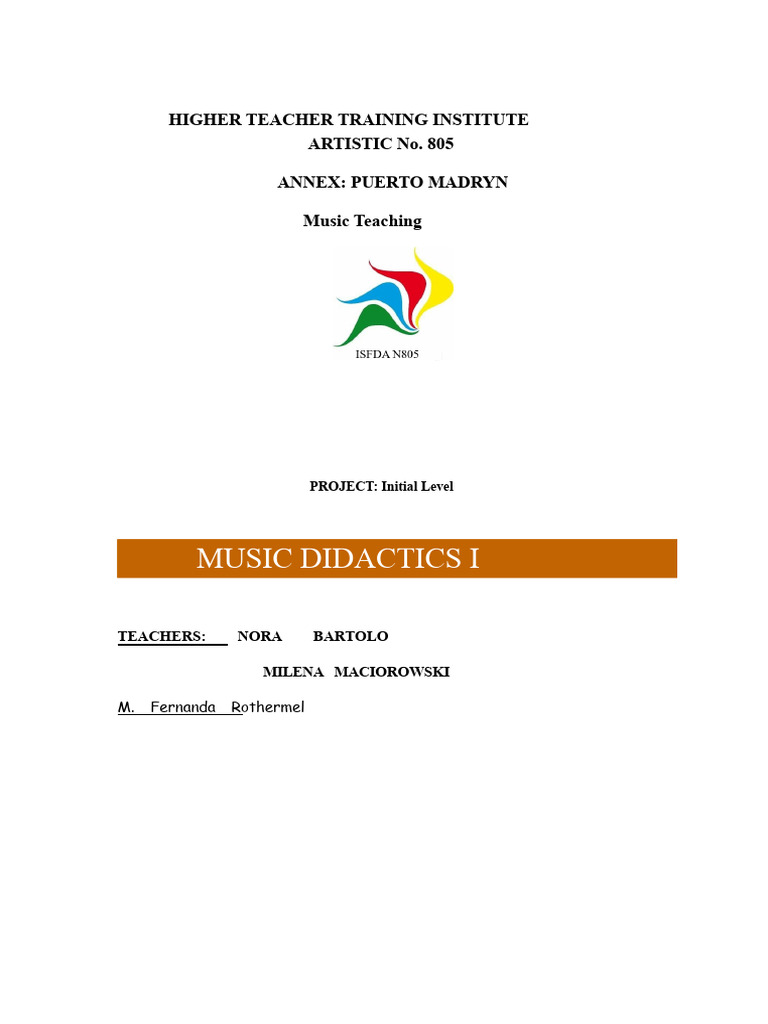 HIGHER TEACHER TRAINING INSTITUTE
ARTISTIC No. 805

ANNEX: PUERTO MADRYN

Music Teaching

ISFDA N805

PROJECT: Initial Level

MUSIC DIDACTICS I

TEACHERS: NORA BARTOLO

MILENA MACIOROWSKI

M. Fernanda Rothermel